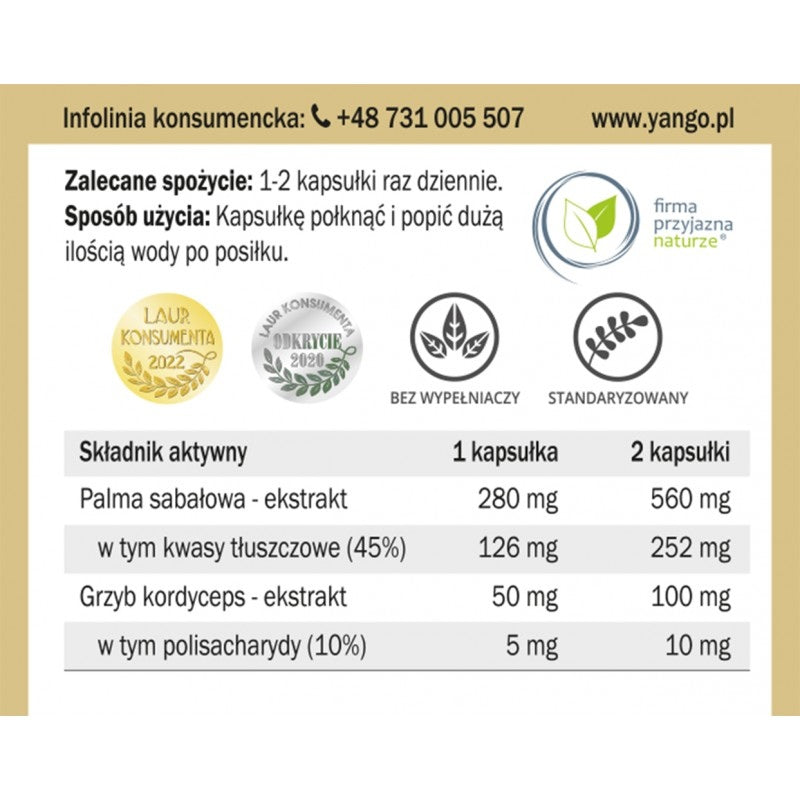 Infolinia konsumencka: +48 731 005 507 www.yango.pl

Zalecane spożycie: 1-2 kapsułki raz dziennie.
Sposób użycia: Kapsułkę połknąć i popić dużą ilością wody po posiłku.

firma przyjazna naturze®

LAUR KONSUMENTA 2022

LAUR KONSUMENTA ODKRYCIE 2020

BEZ WYPEŁNIACZY

STANDARYZOWANY

| Składnik aktywny | 1 kapsułka | 2 kapsułki |
|---|---|---|
| Palma sabałowa - ekstrakt | 280 mg | 560 mg |
| w tym kwasy tłuszczowe (45%) | 126 mg | 252 mg |
| Grzyb kordyceps - ekstrakt | 50 mg | 100 mg |
| w tym polisacharydy (10%) | 5 mg | 10 mg |